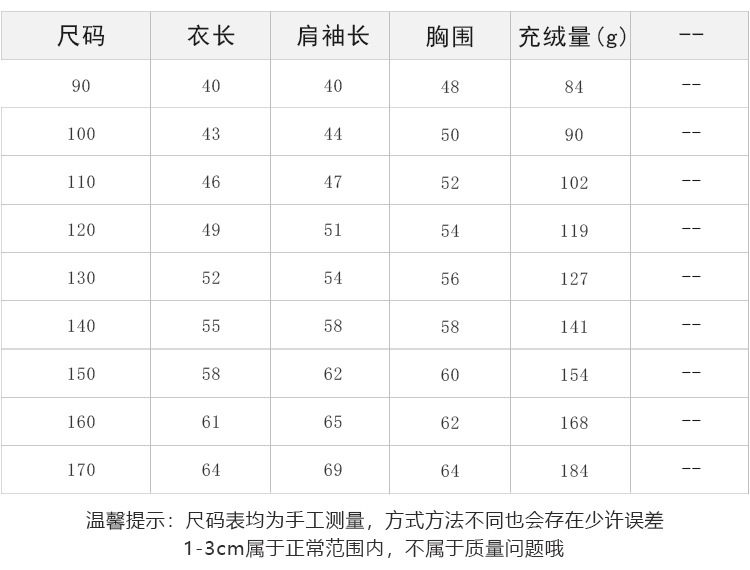 | 尺码 | 衣长 | 肩袖长 | 胸围 | 充绒量(g) | -- |
|---|---|---|---|---|---|
| 90 | 40 | 40 | 48 | 84 | -- |
| 100 | 43 | 44 | 50 | 90 | -- |
| 110 | 46 | 47 | 52 | 102 | -- |
| 120 | 49 | 51 | 54 | 119 | -- |
| 130 | 52 | 54 | 56 | 127 | -- |
| 140 | 55 | 58 | 58 | 141 | -- |
| 150 | 58 | 62 | 60 | 154 | -- |
| 160 | 61 | 65 | 62 | 168 | -- |
| 170 | 64 | 69 | 64 | 184 | -- |

温馨提示：尺码表均为手工测量，方式方法不同也会存在少许误差
1-3cm属于正常范围内，不属于质量问题哦